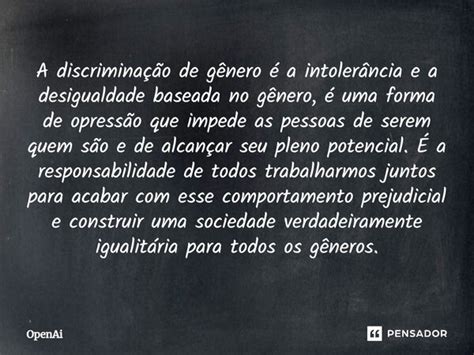 A discriminação de gênero é a intolerância e a desigualdade baseada no gênero, é uma forma de opressão que impede as pessoas de serem quem são e de alcançar seu pleno potencial. É a responsabilidade de todos trabalharmos juntos para acabar com esse comportamento prejudicial e construir uma sociedade verdadeiramente igualitária para todos os gêneros.

OpenAi

PENSADOR